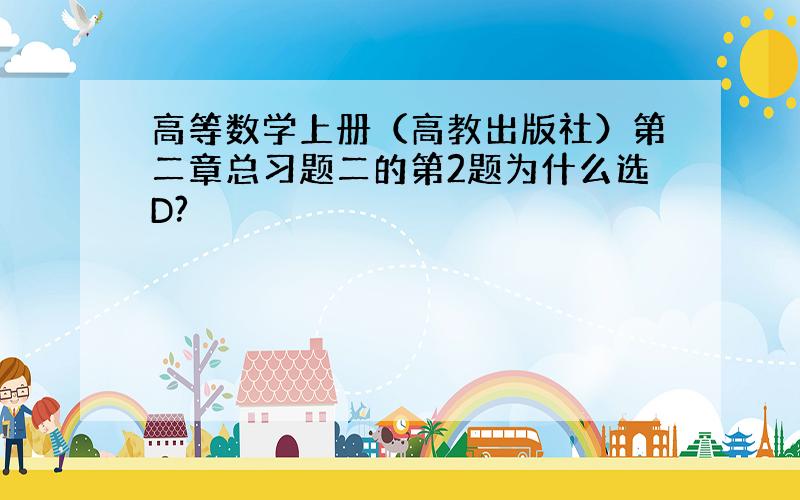 高等数学上册（高教出版社）第二章总习题二的第2题为什么选D?